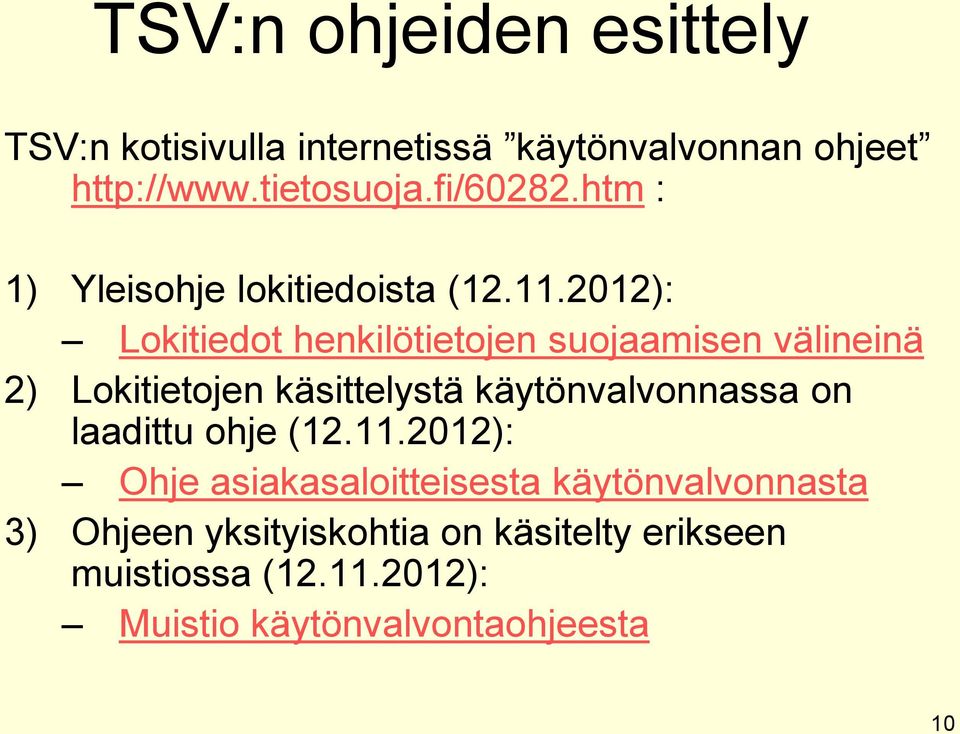 TSV:n ohjeiden esittely

TSV:n kotisivulla internetissä ”käytönvalvonnan ohjeet” http://www.tietosuoja.fi/60282.htm :

1) Yleisohje lokitiedoista (12.11.2012):
– Lokitiedot henkilötietojen suojaamisen välineinä
2) Lokitietojen käsittelystä käytönvalvonnassa on laadittu ohje (12.11.2012):
– Ohje asiakasaloitteisesta käytönvalvonnasta
3) Ohjeen yksityiskohtia on käsitelty erikseen muistiossa (12.11.2012):
– Muistio käytönvalvontaohjeesta

10